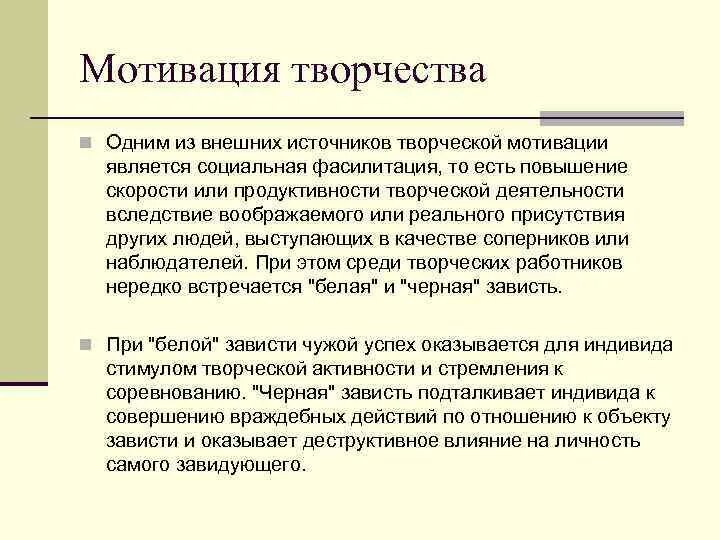 Мотивация творчества

Одним из внешних источников творческой мотивации является социальная фасилитация, то есть повышение скорости или продуктивности творческой деятельности вследствие воображаемого или реального присутствия других людей, выступающих в качестве соперников или наблюдателей. При этом среди творческих работников нередко встречается "белая" и "черная" зависть.

При "белой" зависти чужой успех оказывается для индивида стимулом творческой активности и стремления к соревнованию. "Черная" зависть подталкивает индивида к совершению враждебных действий по отношению к объекту зависти и оказывает деструктивное влияние на личность самого завидующего.